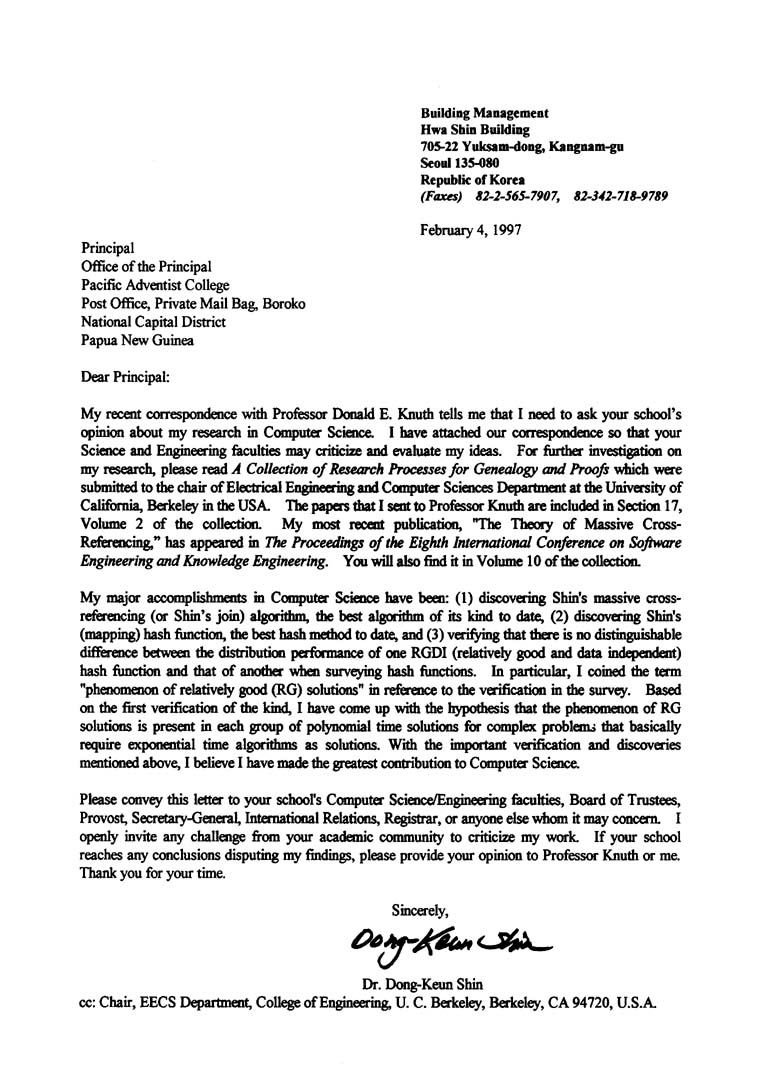 Building Management
Hwa Shin Building
705-22 Yuksam-dong, Kangnam-gu
Seoul 135-080
Republic of Korea
(Faxes) 82-2-565-7907, 82-342-718-9789

February 4, 1997

Principal
Office of the Principal
Pacific Adventist College
Post Office, Private Mail Bag, Boroko
National Capital District
Papua New Guinea

Dear Principal:

My recent correspondence with Professor Donald E. Knuth tells me that I need to ask your school's opinion about my research in Computer Science. I have attached our correspondence so that your Science and Engineering faculties may criticize and evaluate my ideas. For further investigation on my research, please read A Collection of Research Processes for Genealogy and Proofs which were submitted to the chair of Electrical Engineering and Computer Sciences Department at the University of California, Berkeley in the USA. The papers that I sent to Professor Knuth are included in Section 17, Volume 2 of the collection. My most recent publication, "The Theory of Massive Cross-Referencing," has appeared in The Proceedings of the Eighth International Conference on Software Engineering and Knowledge Engineering. You will also find it in Volume 10 of the collection.

My major accomplishments in Computer Science have been: (1) discovering Shin's massive cross-referencing (or Shin's join) algorithm, the best algorithm of its kind to date, (2) discovering Shin's (mapping) hash function, the best hash method to date, and (3) verifying that there is no distinguishable difference between the distribution performance of one RGDI (relatively good and data independent) hash function and that of another when surveying hash functions. In particular, I coined the term "phenomenon of relatively good (RG) solutions" in reference to the verification in the survey. Based on the first verification of the kind, I have come up with the hypothesis that the phenomenon of RG solutions is present in each group of polynomial time solutions for complex problems that basically require exponential time algorithms as solutions. With the important verification and discoveries mentioned above, I believe I have made the greatest contribution to Computer Science.

Please convey this letter to your school's Computer Science/Engineering faculties, Board of Trustees, Provost, Secretary-General, International Relations, Registrar, or anyone else whom it may concern. I openly invite any challenge from your academic community to criticize my work. If your school reaches any conclusions disputing my findings, please provide your opinion to Professor Knuth or me. Thank you for your time.

Sincerely,

Dong-Keun Shin

Dr. Dong-Keun Shin
cc: Chair, EECS Department, College of Engineering, U. C. Berkeley, Berkeley, CA 94720, U.S.A.